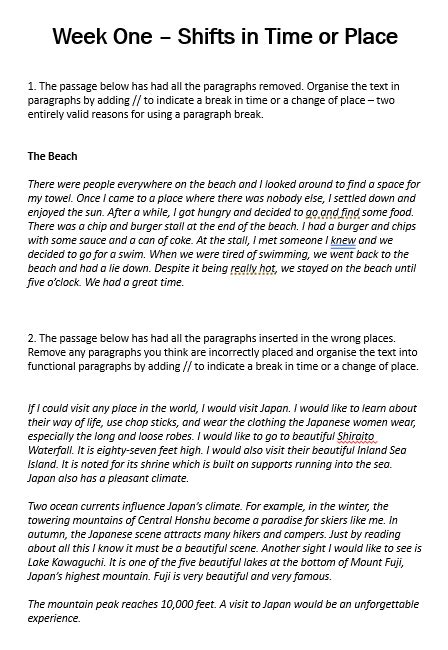 Week One – Shifts in Time or Place

1. The passage below has had all the paragraphs removed. Organise the text in paragraphs by adding // to indicate a break in time or a change of place – two entirely valid reasons for using a paragraph break.

The Beach

There were people everywhere on the beach and I looked around to find a space for my towel. Once I came to a place where there was nobody else, I settled down and enjoyed the sun. After a while, I got hungry and decided to go and find some food. There was a chip and burger stall at the end of the beach. I had a burger and chips with some sauce and a can of coke. At the stall, I met someone I knew and we decided to go for a swim. When we were tired of swimming, we went back to the beach and had a lie down. Despite it being really hot, we stayed on the beach until five o'clock. We had a great time.

2. The passage below has had all the paragraphs inserted in the wrong places. Remove any paragraphs you think are incorrectly placed and organise the text into functional paragraphs by adding // to indicate a break in time or a change of place.

If I could visit any place in the world, I would visit Japan. I would like to learn about their way of life, use chop sticks, and wear the clothing the Japanese women wear, especially the long and loose robes. I would like to go to beautiful Shiraito Waterfall. It is eighty-seven feet high. I would also visit their beautiful Inland Sea Island. It is noted for its shrine which is built on supports running into the sea. Japan also has a pleasant climate.

Two ocean currents influence Japan's climate. For example, in the winter, the towering mountains of Central Honshu become a paradise for skiers like me. In autumn, the Japanese scene attracts many hikers and campers. Just by reading about all this I know it must be a beautiful scene. Another sight I would like to see is Lake Kawaguchi. It is one of the five beautiful lakes at the bottom of Mount Fuji, Japan's highest mountain. Fuji is very beautiful and very famous.

The mountain peak reaches 10,000 feet. A visit to Japan would be an unforgettable experience.